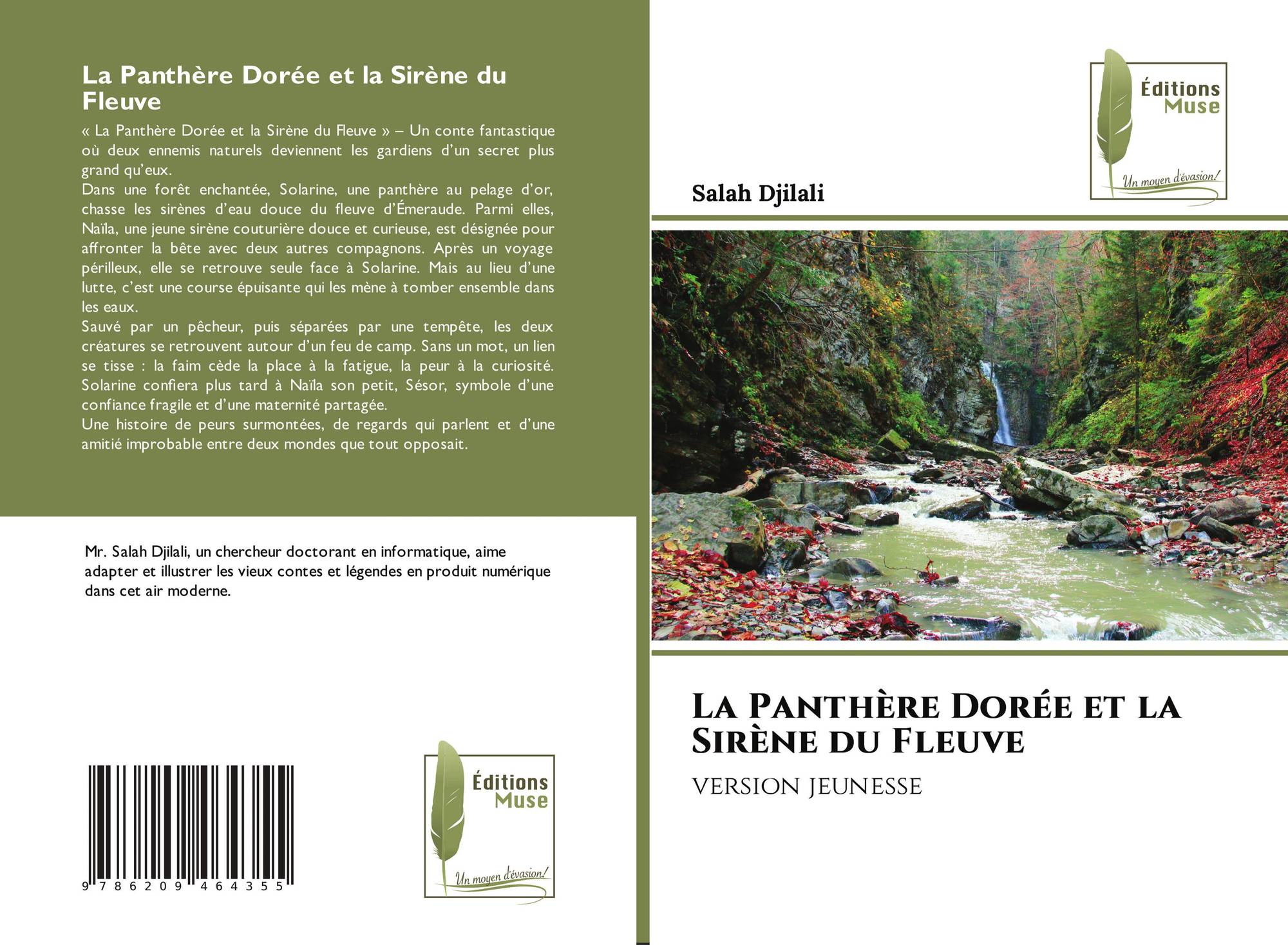 La Panthère Dorée et la Sirène du Fleuve

« La Panthère Dorée et la Sirène du Fleuve » – Un conte fantastique où deux ennemis naturels deviennent les gardiens d'un secret plus grand qu'eux.
Dans une forêt enchantée, Solarine, une panthère au pelage d'or, chasse les sirènes d'eau douce du fleuve d'Émeraude. Parmi elles, Naïla, une jeune sirène couturière douce et curieuse, est désignée pour affronter la bête avec deux autres compagnons. Après un voyage périlleux, elle se retrouve seule face à Solarine. Mais au lieu d'une lutte, c'est une course épuisante qui les mène à tomber ensemble dans les eaux.
Sauvé par un pêcheur, puis séparées par une tempête, les deux créatures se retrouvent autour d'un feu de camp. Sans un mot, un lien se tisse : la faim cède la place à la fatigue, la peur à la curiosité. Solarine confiera plus tard à Naïla son petit, Sésor, symbole d'une confiance fragile et d'une maternité partagée.
Une histoire de peurs surmontées, de regards qui parlent et d'une amitié improbable entre deux mondes que tout opposait.

Mr. Salah Djilali, un chercheur doctorant en informatique, aime adapter et illustrer les vieux contes et légendes en produit numérique dans cet air moderne.

9 786209 464355

Éditions
Muse
Un moyen d'évasion!

Éditions
Muse
Un moyen d'évasion!

Salah Djilali

La Panthère Dorée et la Sirène du Fleuve

VERSION JEUNESSE